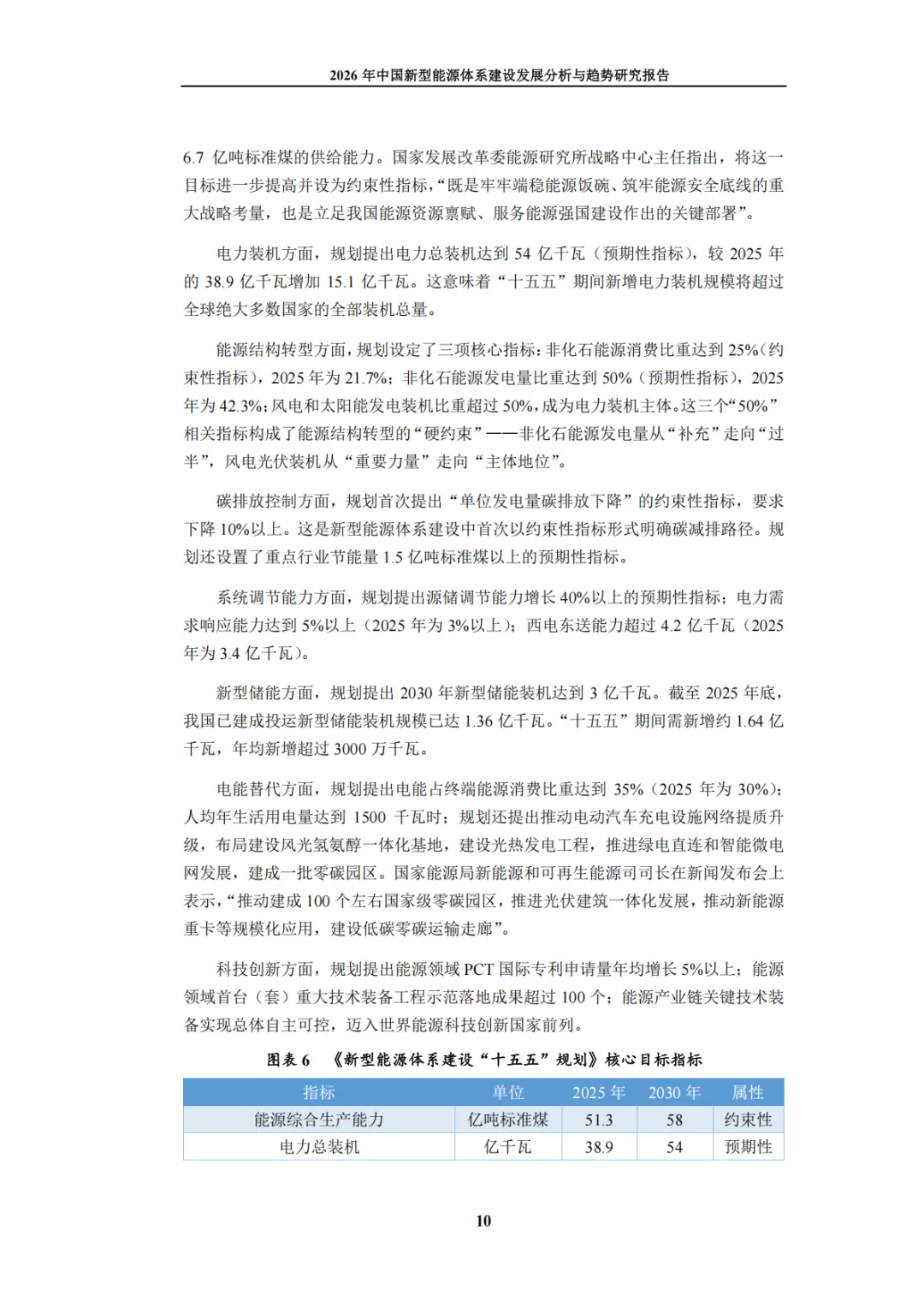 2026 年中国新型能源体系建设发展分析与趋势研究报告

6.7 亿吨标准煤的供给能力。国家发展改革委能源研究所战略中心主任指出，将这一目标进一步提高并设为约束性指标，“既是牢牢端稳能源饭碗、筑牢能源安全底线的重大战略考量，也是立足我国能源资源禀赋、服务能源强国建设作出的关键部署”。

电力装机方面，规划提出电力总装机达到 54 亿千瓦（预期性指标），较 2025 年的 38.9 亿千瓦增加 15.1 亿千瓦。这意味着“十五五”期间新增电力装机规模将超过全球绝大多数国家的全部装机总量。

能源结构转型方面，规划设定了三项核心指标：非化石能源消费比重达到 25%（约束性指标），2025 年为 21.7%；非化石能源发电量比重达到 50%（预期性指标），2025 年为 42.3%；风电和太阳能发电装机比重超过 50%，成为电力装机主体。这三个“50%”相关指标构成了能源结构转型的“硬约束”——非化石能源发电量从“补充”走向“过半”，风电光伏装机从“重要力量”走向“主体地位”。

碳排放控制方面，规划首次提出“单位发电量碳排放下降”的约束性指标，要求下降 10%以上。这是新型能源体系建设中首次以约束性指标形式明确碳减排路径。规划还设置了重点行业节能量 1.5 亿吨标准煤以上的预期性指标。

系统调节能力方面，规划提出源储调节能力增长 40%以上的预期性指标；电力需求响应能力达到 5%以上（2025 年为 3%以上）；西电东送能力超过 4.2 亿千瓦（2025 年为 3.4 亿千瓦）。

新型储能方面，规划提出 2030 年新型储能装机达到 3 亿千瓦。截至 2025 年底，我国已建成投运新型储能装机规模已达 1.36 亿千瓦。“十五五”期间需新增约 1.64 亿千瓦，年均新增超过 3000 万千瓦。

电能替代方面，规划提出电能占终端能源消费比重达到 35%（2025 年为 30%）；人均年生活用电量达到 1500 千瓦时；规划还提出推动电动汽车充电设施网络提质升级，布局建设风光氢氨醇一体化基地，建设光热发电工程，推进绿电直连和智能微电网发展，建成一批零碳园区。国家能源局新能源和可再生能源司司长在新闻发布会上表示，“推动建成 100 个左右国家级零碳园区，推进光伏建筑一体化发展，推动新能源重卡等规模化应用，建设低碳零碳运输走廊”。

科技创新方面，规划提出能源领域 PCT 国际专利申请量年均增长 5%以上；能源领域首台（套）重大技术装备工程示范落地成果超过 100 个；能源产业链关键技术装备实现总体自主可控，迈入世界能源科技创新国家前列。

图表 6 《新型能源体系建设“十五五”规划》核心目标指标

| 指标 | 单位 | 2025 年 | 2030 年 | 属性 |
|---|---|---|---|---|
| 能源综合生产能力 | 亿吨标准煤 | 51.3 | 58 | 约束性 |
| 电力总装机 | 亿千瓦 | 38.9 | 54 | 预期性 |

10